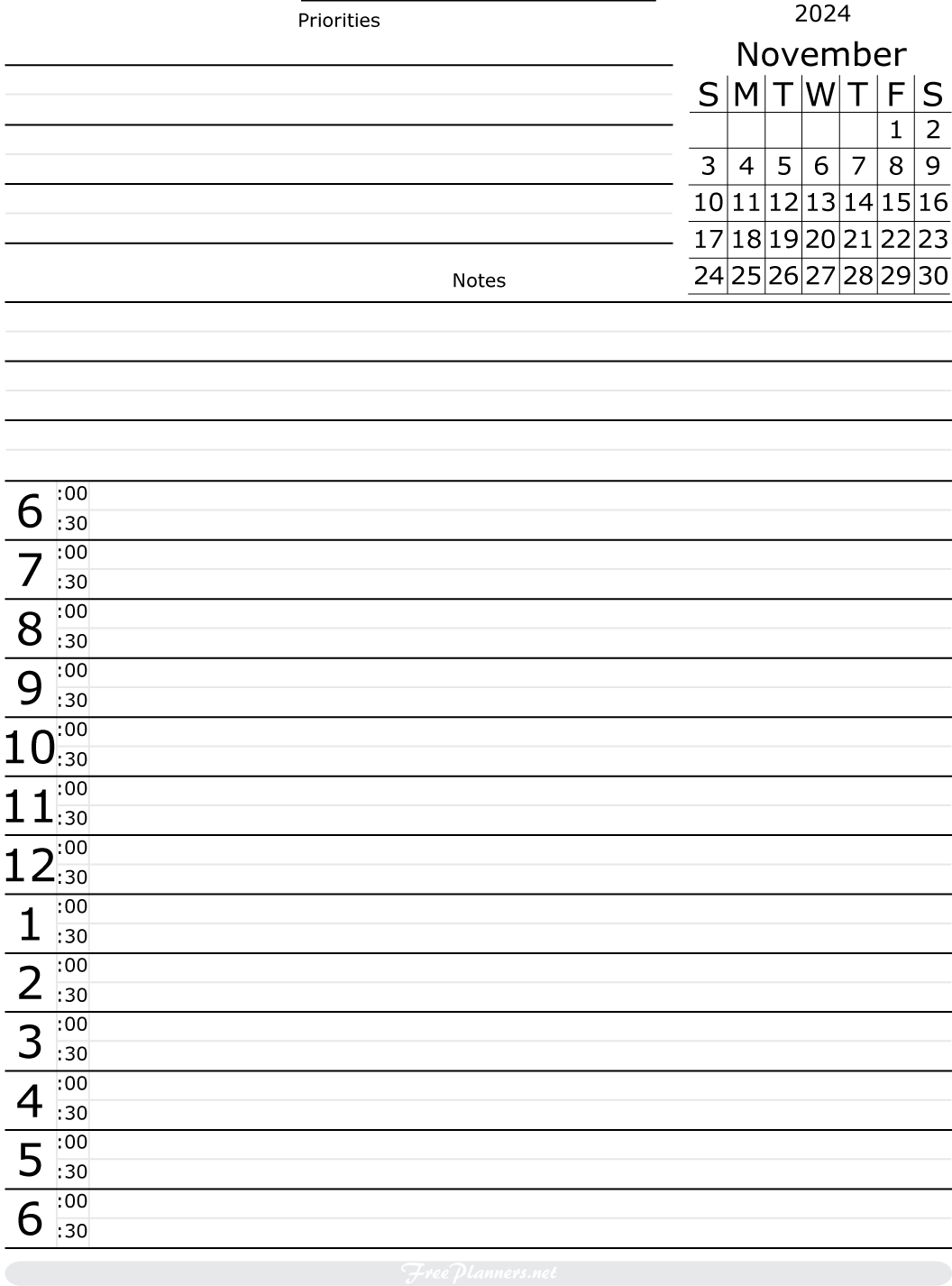 Priorities

2024

November

| S | M | T | W | T | F | S |
|---|---|---|---|---|---|---|
| | | | | | 1 | 2 |
| 3 | 4 | 5 | 6 | 7 | 8 | 9 |
| 10 | 11 | 12 | 13 | 14 | 15 | 16 |
| 17 | 18 | 19 | 20 | 21 | 22 | 23 |
| 24 | 25 | 26 | 27 | 28 | 29 | 30 |

Notes

6 :00 :30
7 :00 :30
8 :00 :30
9 :00 :30
10 :00 :30
11 :00 :30
12 :00 :30
1 :00 :30
2 :00 :30
3 :00 :30
4 :00 :30
5 :00 :30
6 :00 :30

FreePlanners.net